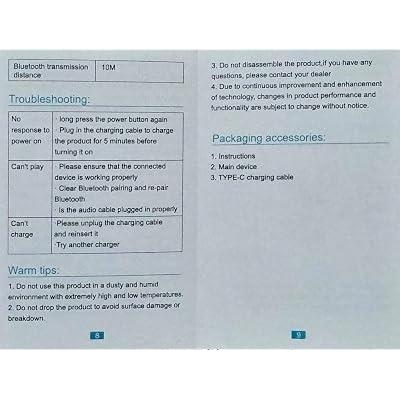 | Bluetooth transmission distance | 10M |
|---|---|

Troubleshooting:

| No response to power on | · long press the power button again · Plug in the charging cable to charge the product for 5 minutes before turning it on |
|---|---|
| Can't play | · Please ensure that the connected device is working properly · Clear Bluetooth pairing and re-pair Bluetooth · Is the audio cable plugged in properly |
| Can't charge | ·Please unplug the charging cable and reinsert it ·Try another charger |

Warm tips:

1. Do not use this product in a dusty and humid environment with extremely high and low temperatures.
2. Do not drop the product to avoid surface damage or breakdown.

8

3. Do not disassemble the product,if you have any questions, please contact your dealer
4. Due to continuous improvement and enhancement of technology, changes in product performance and functionality are subject to change without notice.

Packaging accessories:

1. Instructions
2. Main device
3. TYPE-C charging cable

9